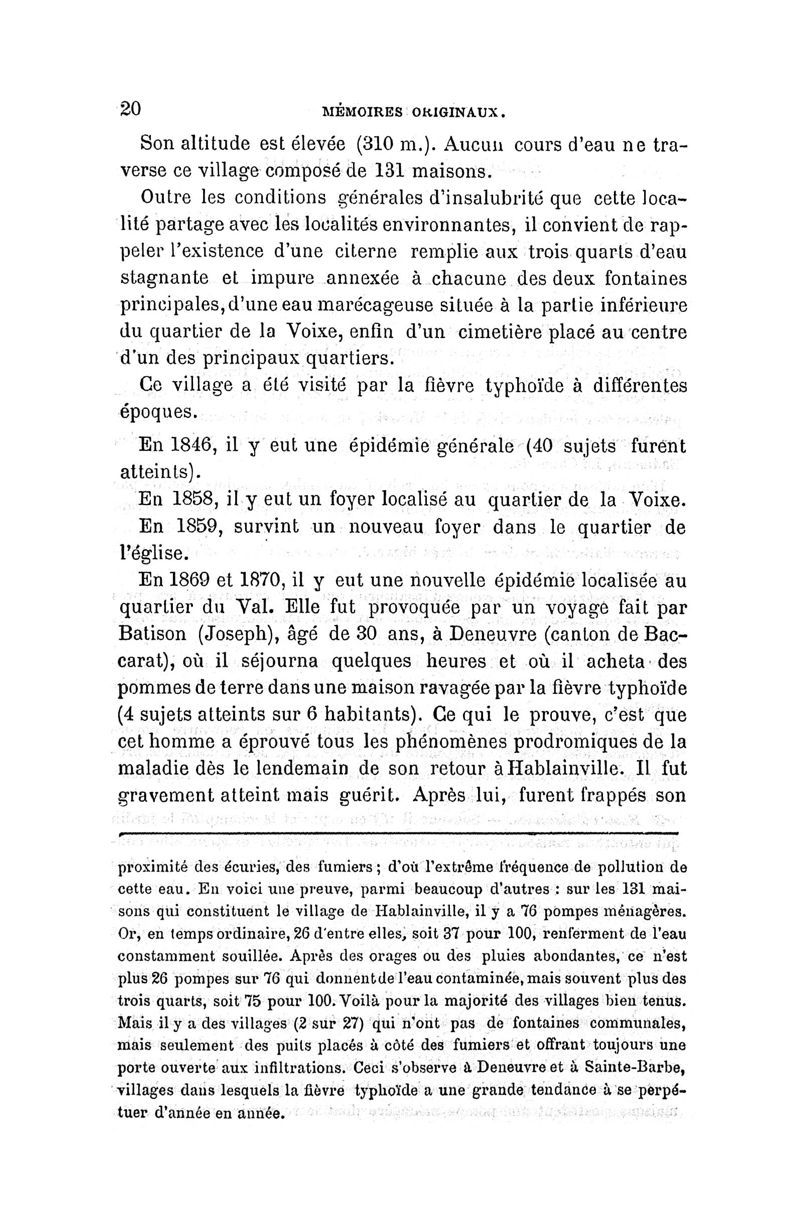 20 MÉMOIRES ORIGINAUX.

Son altitude est élevée (310 m.). Aucun cours d'eau ne traverse ce village composé de 131 maisons.

Outre les conditions générales d'insalubrité que cette localité partage avec les localités environnantes, il convient de rappeler l'existence d'une citerne remplie aux trois quarts d'eau stagnante et impure annexée à chacune des deux fontaines principales, d'une eau marécageuse située à la partie inférieure du quartier de la Voixe, enfin d'un cimetière placé au centre d'un des principaux quartiers.

Ce village a été visité par la fièvre typhoïde à différentes époques.

En 1846, il y eut une épidémie générale (40 sujets furent atteints).

En 1858, il y eut un foyer localisé au quartier de la Voixe.

En 1859, survint un nouveau foyer dans le quartier de l'église.

En 1869 et 1870, il y eut une nouvelle épidémie localisée au quartier du Val. Elle fut provoquée par un voyage fait par Batison (Joseph), âgé de 30 ans, à Deneuvre (canton de Baccarat), où il séjourna quelques heures et où il acheta des pommes de terre dans une maison ravagée par la fièvre typhoïde (4 sujets atteints sur 6 habitants). Ce qui le prouve, c'est que cet homme a éprouvé tous les phénomènes prodromiques de la maladie dès le lendemain de son retour à Hablainville. Il fut gravement atteint mais guérit. Après lui, furent frappés son

proximité des écuries, des fumiers ; d'où l'extrême fréquence de pollution de cette eau. En voici une preuve, parmi beaucoup d'autres : sur les 131 maisons qui constituent le village de Hablainville, il y a 76 pompes ménagères. Or, en temps ordinaire, 26 d'entre elles, soit 37 pour 100, renferment de l'eau constamment souillée. Après des orages ou des pluies abondantes, ce n'est plus 26 pompes sur 76 qui donnent de l'eau contaminée, mais souvent plus des trois quarts, soit 75 pour 100. Voilà pour la majorité des villages bien tenus. Mais il y a des villages (2 sur 27) qui n'ont pas de fontaines communales, mais seulement des puits placés à côté des fumiers et offrant toujours une porte ouverte aux infiltrations. Ceci s'observe à Deneuvre et à Sainte-Barbe, villages dans lesquels la fièvre typhoïde a une grande tendance à se perpétuer d'année en année.